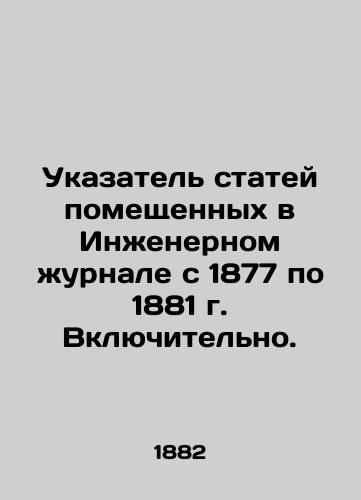 Указатель статей помещенных в Инженерном журнале с 1877 по 1881 г. Включительно.

1882